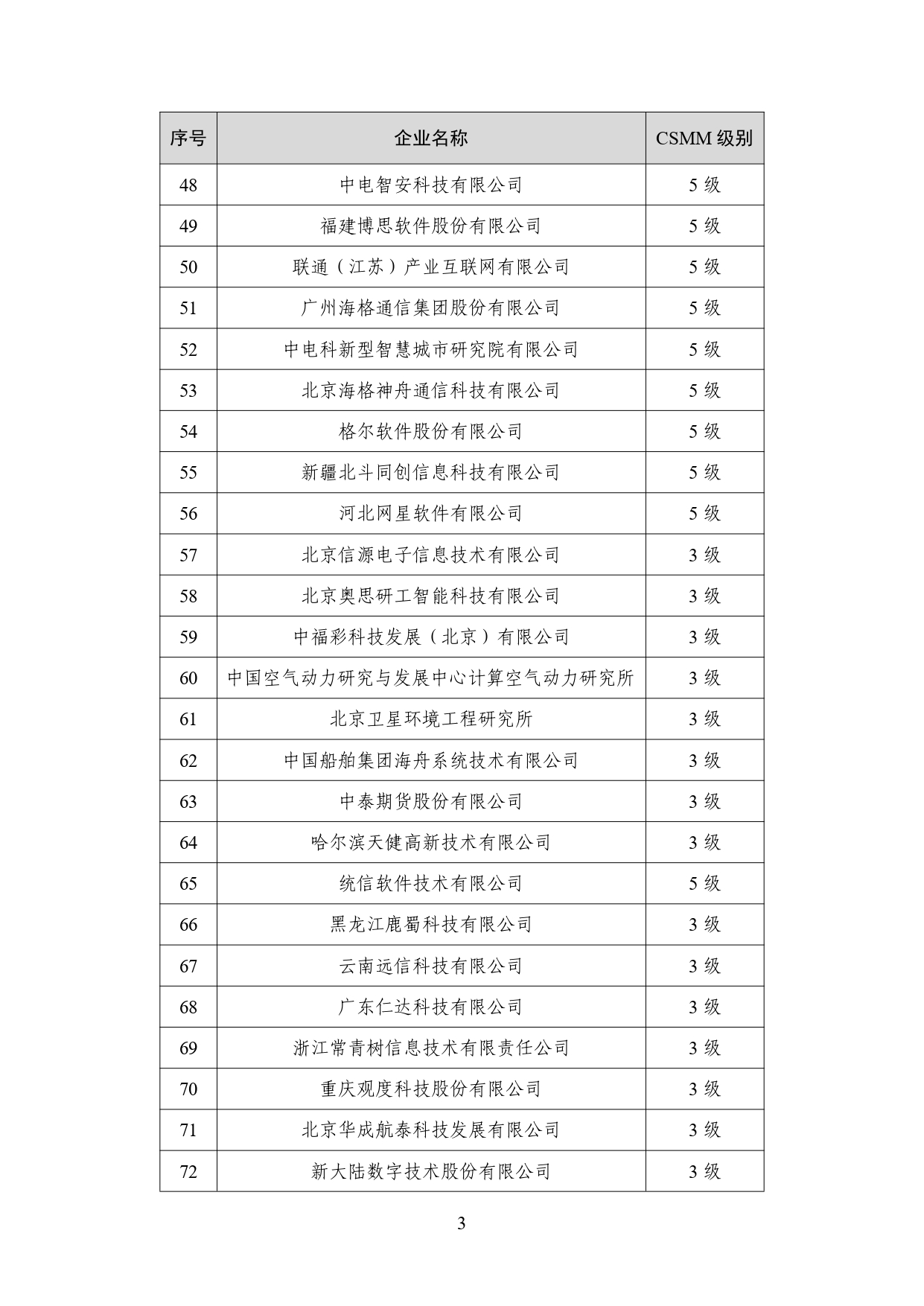 | 序号 | 企业名称 | CSMM 级别 |
|---|---|---|
| 48 | 中电智安科技有限公司 | 5 级 |
| 49 | 福建博思软件股份有限公司 | 5 级 |
| 50 | 联通（江苏）产业互联网有限公司 | 5 级 |
| 51 | 广州海格通信集团股份有限公司 | 5 级 |
| 52 | 中电科新型智慧城市研究院有限公司 | 5 级 |
| 53 | 北京海格神舟通信科技有限公司 | 5 级 |
| 54 | 格尔软件股份有限公司 | 5 级 |
| 55 | 新疆北斗同创信息科技有限公司 | 5 级 |
| 56 | 河北网星软件有限公司 | 5 级 |
| 57 | 北京信源电子信息技术有限公司 | 3 级 |
| 58 | 北京奥思研工智能科技有限公司 | 3 级 |
| 59 | 中福彩科技发展（北京）有限公司 | 3 级 |
| 60 | 中国空气动力研究与发展中心计算空气动力研究所 | 3 级 |
| 61 | 北京卫星环境工程研究所 | 3 级 |
| 62 | 中国船舶集团海舟系统技术有限公司 | 3 级 |
| 63 | 中泰期货股份有限公司 | 3 级 |
| 64 | 哈尔滨天健高新技术有限公司 | 3 级 |
| 65 | 统信软件技术有限公司 | 5 级 |
| 66 | 黑龙江鹿蜀科技有限公司 | 3 级 |
| 67 | 云南远信科技有限公司 | 3 级 |
| 68 | 广东仁达科技有限公司 | 3 级 |
| 69 | 浙江常青树信息技术有限责任公司 | 3 级 |
| 70 | 重庆观度科技股份有限公司 | 3 级 |
| 71 | 北京华成航泰科技发展有限公司 | 3 级 |
| 72 | 新大陆数字技术股份有限公司 | 3 级 |

3